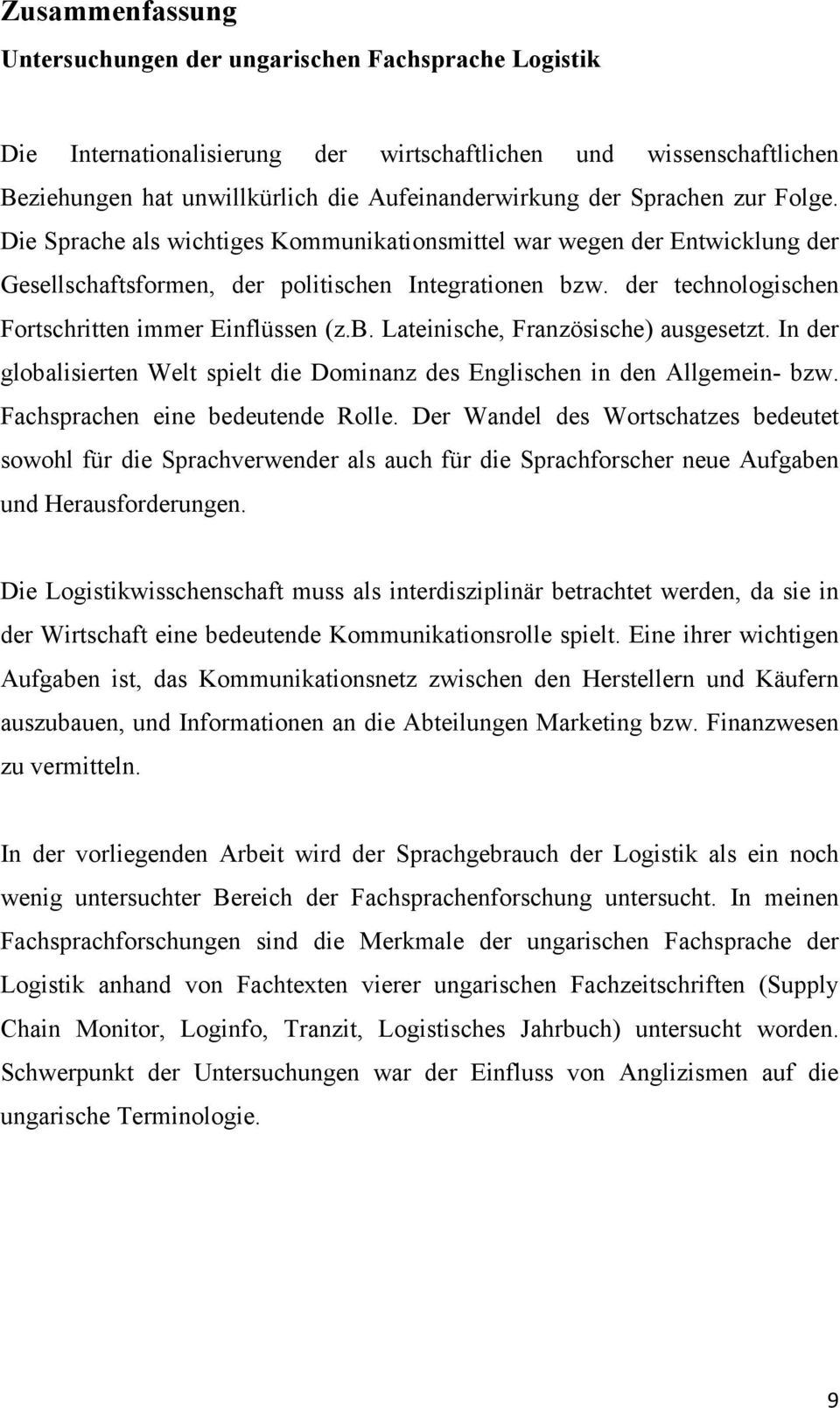 Zusammenfassung

Untersuchungen der ungarischen Fachsprache Logistik

Die Internationalisierung der wirtschaftlichen und wissenschaftlichen Beziehungen hat unwillkürlich die Aufeinanderwirkung der Sprachen zur Folge. Die Sprache als wichtiges Kommunikationsmittel war wegen der Entwicklung der Gesellschaftsformen, der politischen Integrationen bzw. der technologischen Fortschritten immer Einflüssen (z.b. Lateinische, Französische) ausgesetzt. In der globalisierten Welt spielt die Dominanz des Englischen in den Allgemein- bzw. Fachsprachen eine bedeutende Rolle. Der Wandel des Wortschatzes bedeutet sowohl für die Sprachverwender als auch für die Sprachforscher neue Aufgaben und Herausforderungen.

Die Logistikwisschenschaft muss als interdisziplinär betrachtet werden, da sie in der Wirtschaft eine bedeutende Kommunikationsrolle spielt. Eine ihrer wichtigen Aufgaben ist, das Kommunikationsnetz zwischen den Herstellern und Käufern auszubauen, und Informationen an die Abteilungen Marketing bzw. Finanzwesen zu vermitteln.

In der vorliegenden Arbeit wird der Sprachgebrauch der Logistik als ein noch wenig untersuchter Bereich der Fachsprachenforschung untersucht. In meinen Fachsprachforschungen sind die Merkmale der ungarischen Fachsprache der Logistik anhand von Fachtexten vierer ungarischen Fachzeitschriften (Supply Chain Monitor, Loginfo, Tranzit, Logistisches Jahrbuch) untersucht worden. Schwerpunkt der Untersuchungen war der Einfluss von Anglizismen auf die ungarische Terminologie.

9